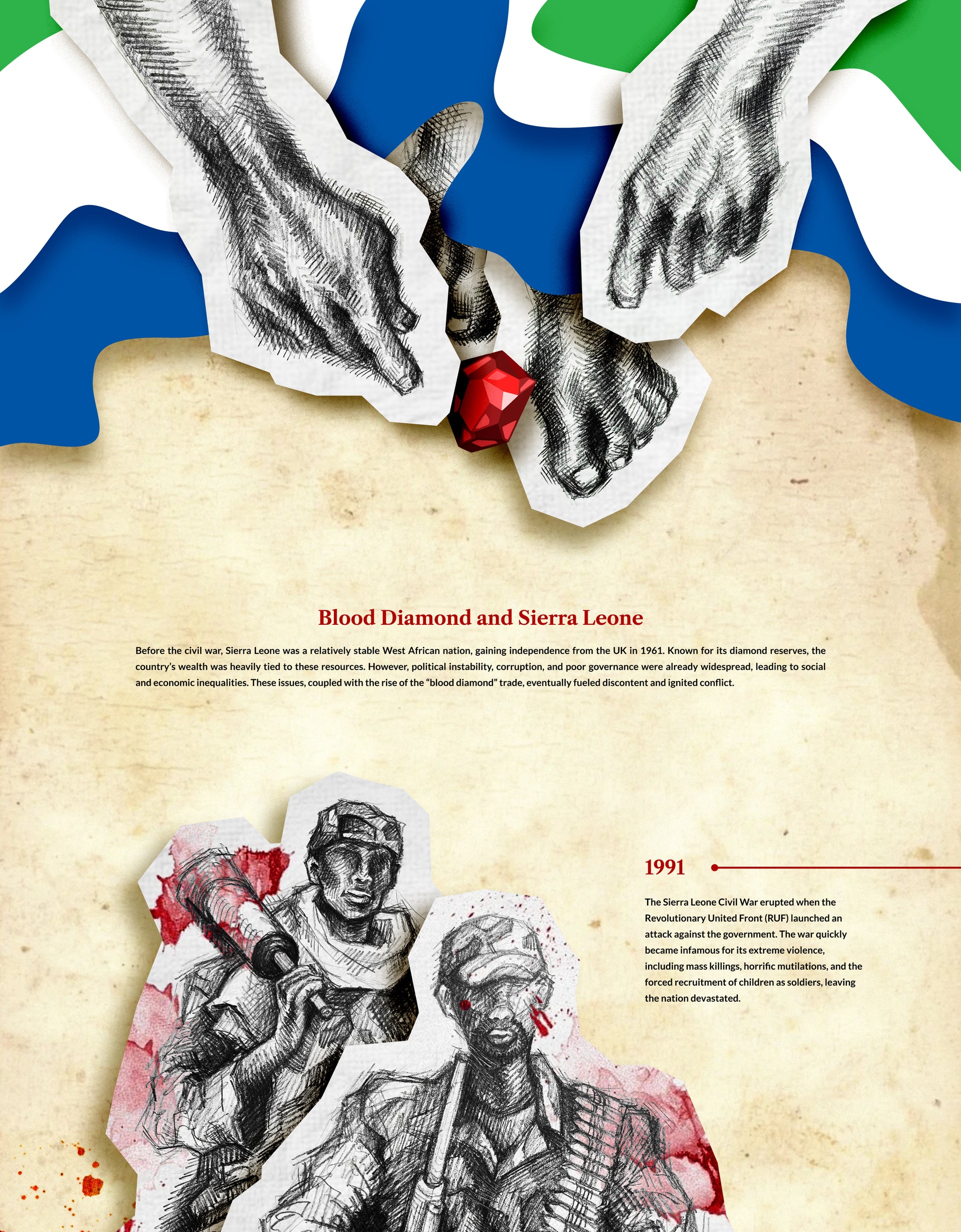 Blood Diamond and Sierra Leone

Before the civil war, Sierra Leone was a relatively stable West African nation, gaining independence from the UK in 1961. Known for its diamond reserves, the country's wealth was heavily tied to these resources. However, political instability, corruption, and poor governance were already widespread, leading to social and economic inequalities. These issues, coupled with the rise of the "blood diamond" trade, eventually fueled discontent and ignited conflict.

1991

The Sierra Leone Civil War erupted when the Revolutionary United Front (RUF) launched an attack against the government. The war quickly became infamous for its extreme violence, including mass killings, horrific mutilations, and the forced recruitment of children as soldiers, leaving the nation devastated.